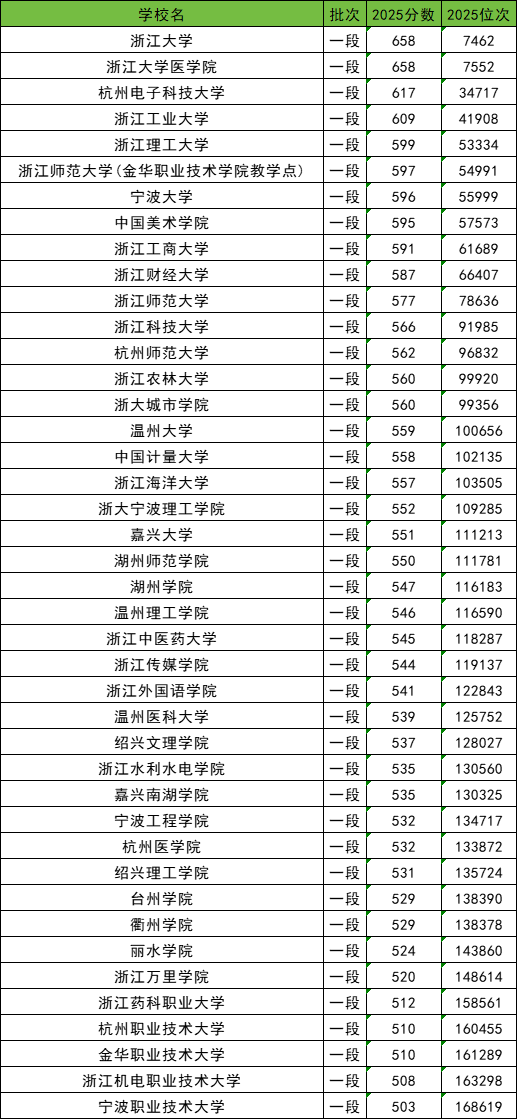 | 学校名 | 批次 | 2025分数 | 2025位次 |
|---|---|---|---|
| 浙江大学 | 一段 | 658 | 7462 |
| 浙江大学医学院 | 一段 | 658 | 7552 |
| 杭州电子科技大学 | 一段 | 617 | 34717 |
| 浙江工业大学 | 一段 | 609 | 41908 |
| 浙江理工大学 | 一段 | 599 | 53334 |
| 浙江师范大学(金华职业技术学院教学点) | 一段 | 597 | 54991 |
| 宁波大学 | 一段 | 596 | 55999 |
| 中国美术学院 | 一段 | 595 | 57573 |
| 浙江工商大学 | 一段 | 591 | 61689 |
| 浙江财经大学 | 一段 | 587 | 66407 |
| 浙江师范大学 | 一段 | 577 | 78636 |
| 浙江科技大学 | 一段 | 566 | 91985 |
| 杭州师范大学 | 一段 | 562 | 96832 |
| 浙江农林大学 | 一段 | 560 | 99920 |
| 浙大城市学院 | 一段 | 560 | 99356 |
| 温州大学 | 一段 | 559 | 100656 |
| 中国计量大学 | 一段 | 558 | 102135 |
| 浙江海洋大学 | 一段 | 557 | 103505 |
| 浙大宁波理工学院 | 一段 | 552 | 109285 |
| 嘉兴大学 | 一段 | 551 | 111213 |
| 湖州师范学院 | 一段 | 550 | 111781 |
| 湖州学院 | 一段 | 547 | 116183 |
| 温州理工学院 | 一段 | 546 | 116590 |
| 浙江中医药大学 | 一段 | 545 | 118287 |
| 浙江传媒学院 | 一段 | 544 | 119137 |
| 浙江外国语学院 | 一段 | 541 | 122843 |
| 温州医科大学 | 一段 | 539 | 125752 |
| 绍兴文理学院 | 一段 | 537 | 128027 |
| 浙江水利水电学院 | 一段 | 535 | 130560 |
| 嘉兴南湖学院 | 一段 | 535 | 130325 |
| 宁波工程学院 | 一段 | 532 | 134717 |
| 杭州医学院 | 一段 | 532 | 133872 |
| 绍兴理工学院 | 一段 | 531 | 135724 |
| 台州学院 | 一段 | 529 | 138390 |
| 衢州学院 | 一段 | 529 | 138378 |
| 丽水学院 | 一段 | 524 | 143860 |
| 浙江万里学院 | 一段 | 520 | 148614 |
| 浙江药科职业大学 | 一段 | 512 | 158561 |
| 杭州职业技术大学 | 一段 | 510 | 160455 |
| 金华职业技术大学 | 一段 | 510 | 161289 |
| 浙江机电职业技术大学 | 一段 | 508 | 163298 |
| 宁波职业技术大学 | 一段 | 503 | 168619 |